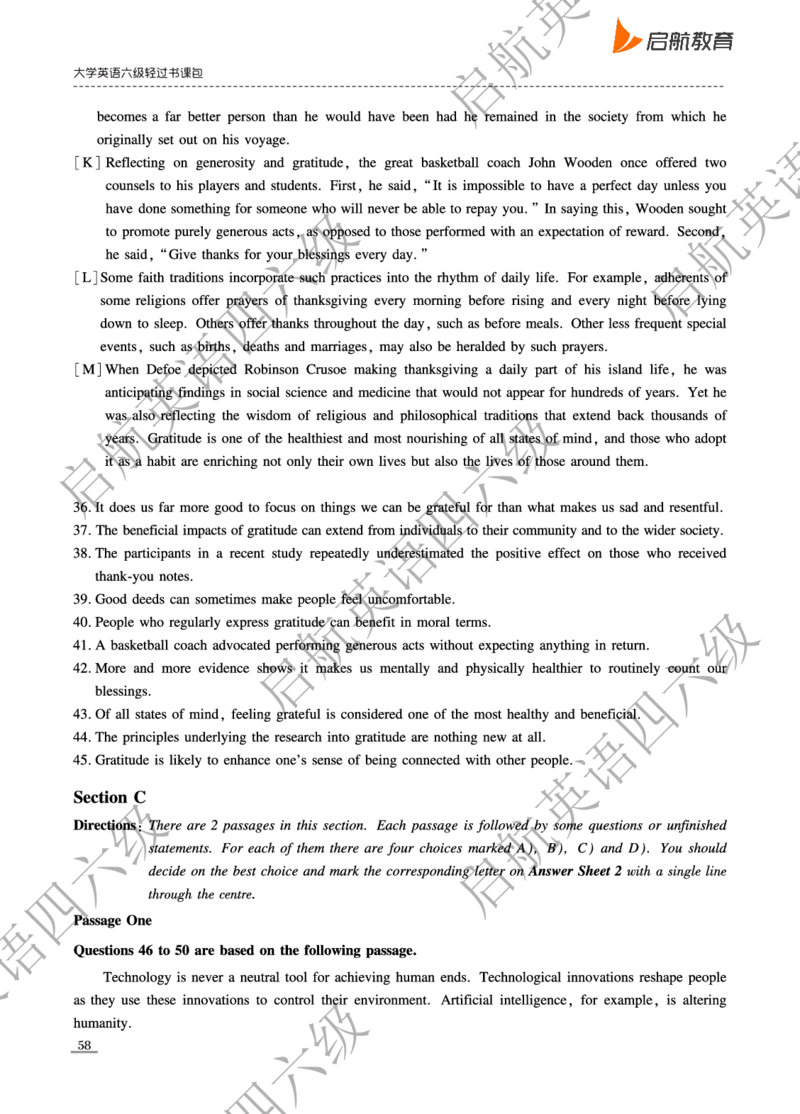 启航教育

大学英语六级轻过书课包

becomes a far better person than he would have been had he remained in the society from which he originally set out on his voyage.

[K] Reflecting on generosity and gratitude, the great basketball coach John Wooden once offered two counsels to his players and students. First, he said, "It is impossible to have a perfect day unless you have done something for someone who will never be able to repay you." In saying this, Wooden sought to promote purely generous acts, as opposed to those performed with an expectation of reward. Second, he said, "Give thanks for your blessings every day."

[L] Some faith traditions incorporate such practices into the rhythm of daily life. For example, adherents of some religions offer prayers of thanksgiving every morning before rising and every night before lying down to sleep. Others offer thanks throughout the day, such as before meals. Other less frequent special events, such as births, deaths and marriages, may also be heralded by such prayers.

[M] When Defoe depicted Robinson Crusoe making thanksgiving a daily part of his island life, he was anticipating findings in social science and medicine that would not appear for hundreds of years. Yet he was also reflecting the wisdom of religious and philosophical traditions that extend back thousands of years. Gratitude is one of the healthiest and most nourishing of all states of mind, and those who adopt it as a habit are enriching not only their own lives but also the lives of those around them.

36. It does us far more good to focus on things we can be grateful for than what makes us sad and resentful.
37. The beneficial impacts of gratitude can extend from individuals to their community and to the wider society.
38. The participants in a recent study repeatedly underestimated the positive effect on those who received thank-you notes.
39. Good deeds can sometimes make people feel uncomfortable.
40. People who regularly express gratitude can benefit in moral terms.
41. A basketball coach advocated performing generous acts without expecting anything in return.
42. More and more evidence shows it makes us mentally and physically healthier to routinely count our blessings.
43. Of all states of mind, feeling grateful is considered one of the most healthy and beneficial.
44. The principles underlying the research into gratitude are nothing new at all.
45. Gratitude is likely to enhance one's sense of being connected with other people.

Section C

Directions: There are 2 passages in this section. Each passage is followed by some questions or unfinished statements. For each of them there are four choices marked A), B), C) and D). You should decide on the best choice and mark the corresponding letter on Answer Sheet 2 with a single line through the centre.

Passage One

Questions 46 to 50 are based on the following passage.

Technology is never a neutral tool for achieving human ends. Technological innovations reshape people as they use these innovations to control their environment. Artificial intelligence, for example, is altering humanity.

58

启航英语四六级